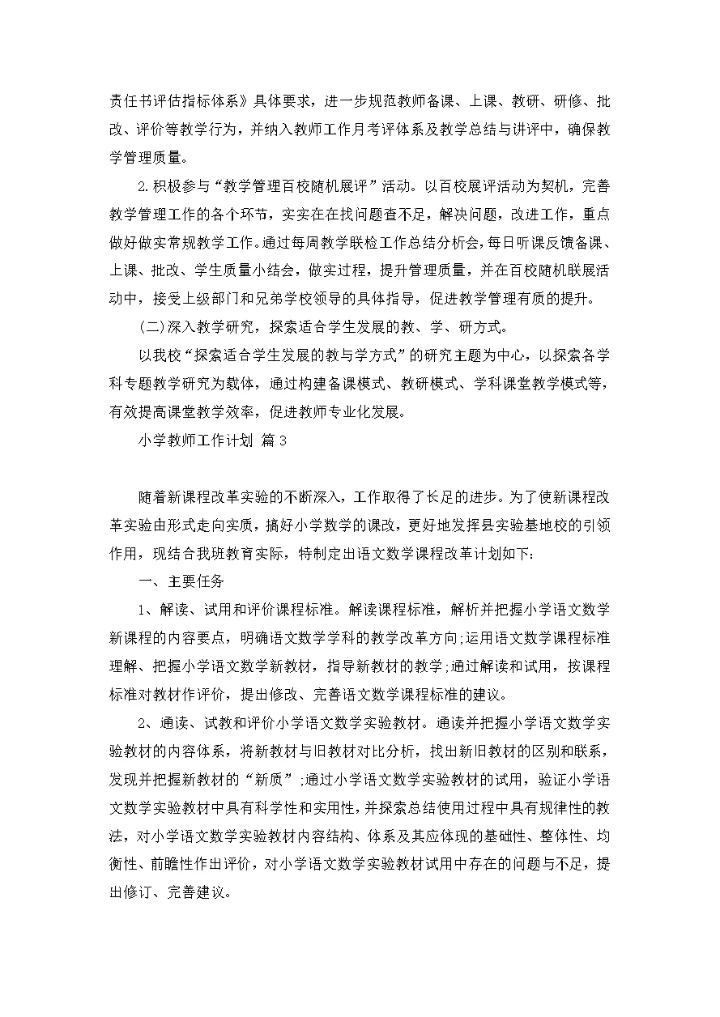 责任书评估指标体系》具体要求，进一步规范教师备课、上课、教研、研修、批改、评价等教学行为，并纳入教师工作月考评体系及教学总结与讲评中，确保教学管理质量。

2.积极参与“教学管理百校随机展评”活动。以百校展评活动为契机，完善教学管理工作的各个环节，实实在在找问题查不足，解决问题，改进工作，重点做好做实常规教学工作。通过每周教学联检工作总结分析会，每日听课反馈备课、上课、批改、学生质量小结会，做实过程，提升管理质量，并在百校随机联展活动中，接受上级部门和兄弟学校领导的具体指导，促进教学管理有质的提升。

(二)深入教学研究，探索适合学生发展的教、学、研方式。

以我校“探索适合学生发展的教与学方式”的研究主题为中心，以探索各学科专题教学研究为载体，通过构建备课模式、教研模式、学科课堂教学模式等，有效提高课堂教学效率，促进教师专业化发展。

小学教师工作计划 篇3

随着新课程改革实验的不断深入，工作取得了长足的进步。为了使新课程改革实验由形式走向实质，搞好小学数学的课改，更好地发挥县实验基地校的引领作用，现结合我班教育实际，特制定出语文数学课程改革计划如下：

一、主要任务

1、解读、试用和评价课程标准。解读课程标准，解析并把握小学语文数学新课程的内容要点，明确语文数学学科的教学改革方向；运用语文数学课程标准理解、把握小学语文数学新教材，指导新教材的教学；通过解读和试用，按课程标准对教材作评价，提出修改、完善语文数学课程标准的建议。

2、通读、试教和评价小学语文数学实验教材。通读并把握小学语文数学实验教材的内容体系，将新教材与旧教材对比分析，找出新旧教材的区别和联系，发现并把握新教材的“新质”；通过小学语文数学实验教材的试用，验证小学语文数学实验教材中具有科学性和实用性，并探索总结使用过程中具有规律性的教法，对小学语文数学实验教材内容结构、体系及其应体现的基础性、整体性、均衡性、前瞻性作出评价，对小学语文数学实验教材试用中存在的问题与不足，提出修订、完善建议。